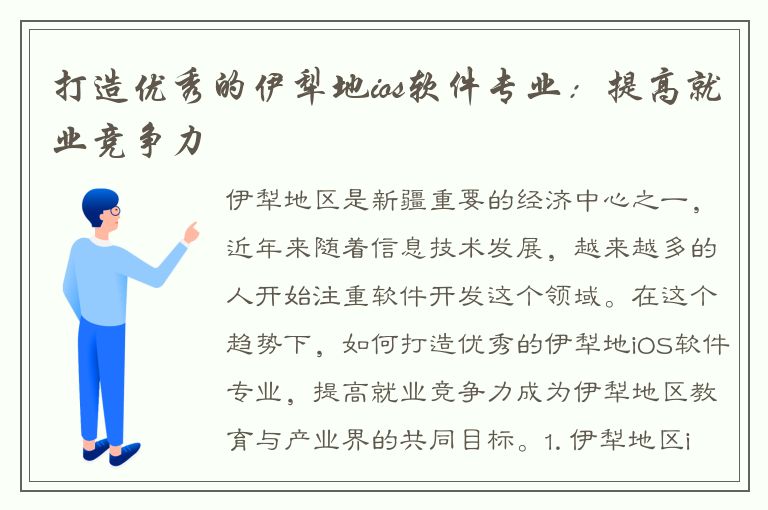 打造优秀的伊犁地ios软件专业：提高就业竞争力

伊犁地区是新疆重要的经济中心之一，近年来随着信息技术发展，越来越多的人开始注重软件开发这个领域。在这个趋势下，如何打造优秀的伊犁地iOS软件专业，提高就业竞争力成为伊犁地区教育与产业界的共同目标。1. 伊犁地区i